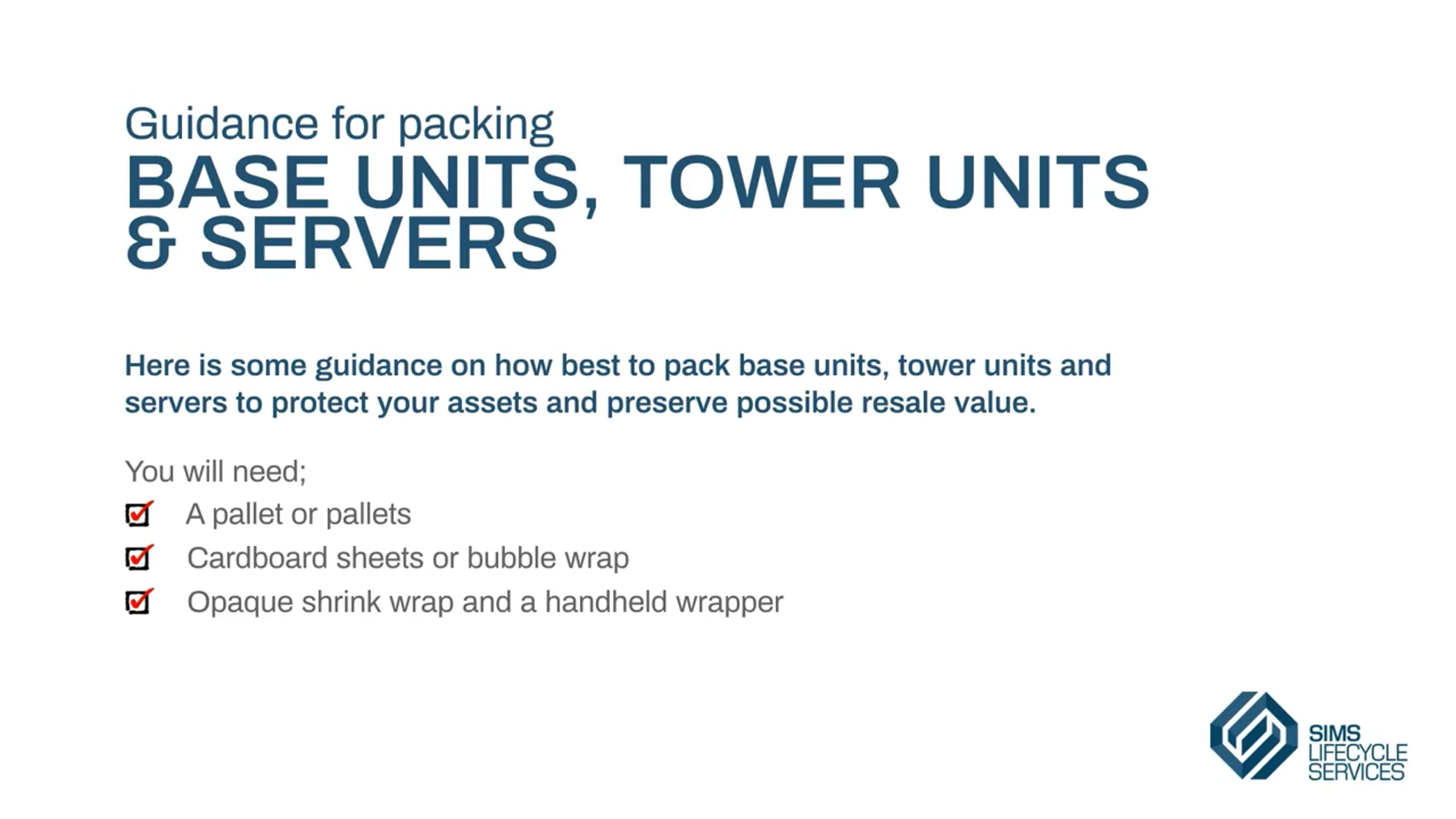 Guidance for packing
BASE UNITS, TOWER UNITS & SERVERS

Here is some guidance on how best to pack base units, tower units and servers to protect your assets and preserve possible resale value.

You will need;
☑ A pallet or pallets
☑ Cardboard sheets or bubble wrap
☑ Opaque shrink wrap and a handheld wrapper

SIMS
LIFECYCLE
SERVICES